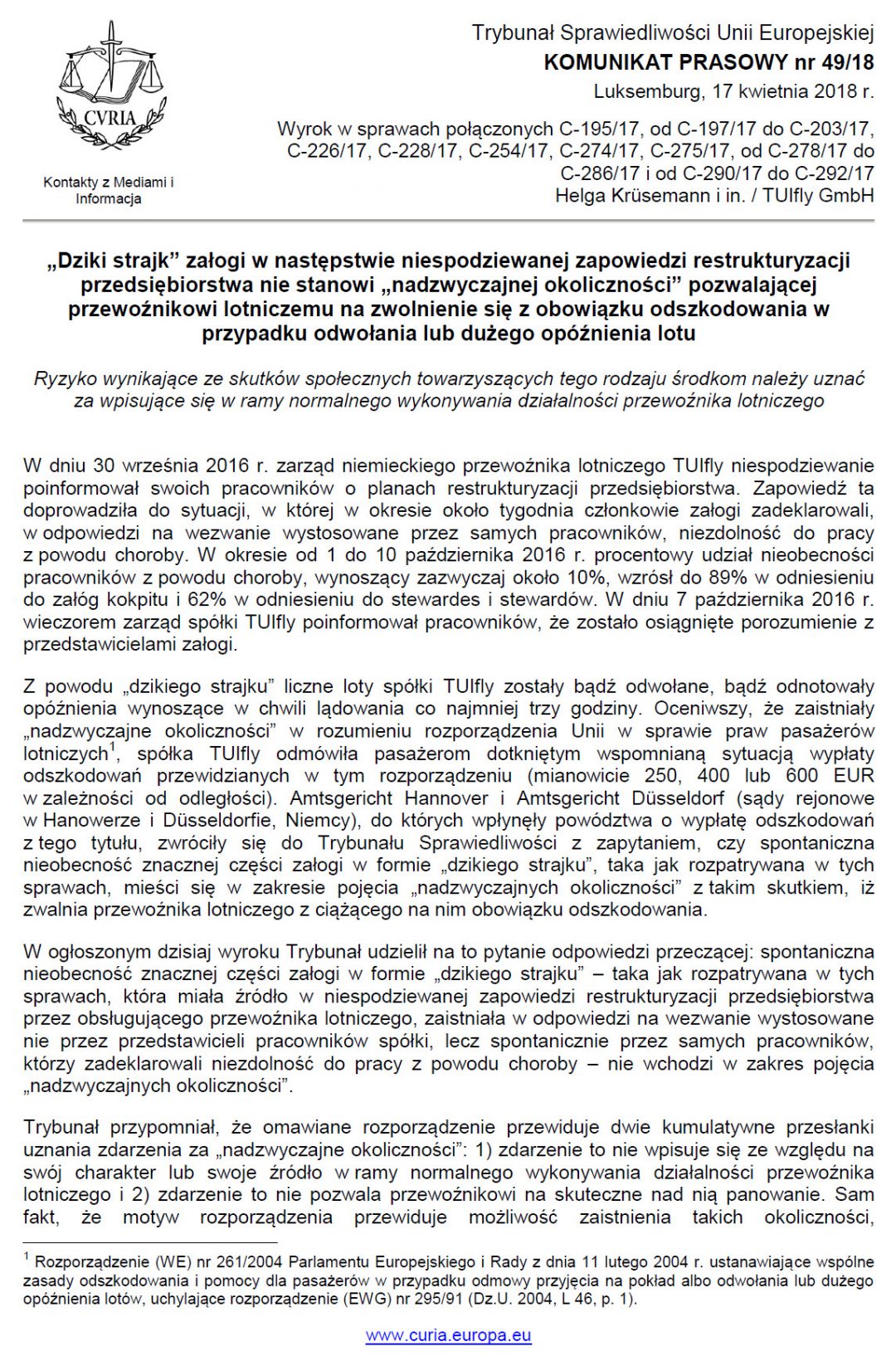 CVRIA

Kontakty z Mediami i Informacja

Trybunał Sprawiedliwości Unii Europejskiej
KOMUNIKAT PRASOWY nr 49/18
Luksemburg, 17 kwietnia 2018 r.

Wyrok w sprawach połączonych C-195/17, od C-197/17 do C-203/17, C-226/17, C-228/17, C-254/17, C-274/17, C-275/17, od C-278/17 do C-286/17 i od C-290/17 do C-292/17
Helga Krüsemann i in. / TUIfly GmbH

„Dziki strajk” załogi w następstwie niespodziewanej zapowiedzi restrukturyzacji przedsiębiorstwa nie stanowi „nadzwyczajnej okoliczności” pozwalającej przewoźnikowi lotniczemu na zwolnienie się z obowiązku odszkodowania w przypadku odwołania lub dużego opóźnienia lotu

Ryzyko wynikające ze skutków społecznych towarzyszących tego rodzaju środkom należy uznać za wpisujące się w ramy normalnego wykonywania działalności przewoźnika lotniczego

W dniu 30 września 2016 r. zarząd niemieckiego przewoźnika lotniczego TUIfly niespodziewanie poinformował swoich pracowników o planach restrukturyzacji przedsiębiorstwa. Zapowiedź ta doprowadziła do sytuacji, w której w okresie około tygodnia członkowie załogi zadeklarowali, w odpowiedzi na wezwanie wystosowane przez samych pracowników, niezdolność do pracy z powodu choroby. W okresie od 1 do 10 października 2016 r. procentowy udział nieobecności pracowników z powodu choroby, wynoszący zazwyczaj około 10%, wzrósł do 89% w odniesieniu do załóg kokpitu i 62% w odniesieniu do stewardes i stewardów. W dniu 7 października 2016 r. wieczorem zarząd spółki TUIfly poinformował pracowników, że zostało osiągnięte porozumienie z przedstawicielami załogi.

Z powodu „dzikiego strajku” liczne loty spółki TUIfly zostały bądź odwołane, bądź odnotowały opóźnienia wynoszące w chwili lądowania co najmniej trzy godziny. Oceniwszy, że zaistniały „nadzwyczajne okoliczności” w rozumieniu rozporządzenia Unii w sprawie praw pasażerów lotniczych$^1$, spółka TUIfly odmówiła pasażerom dotkniętym wspomnianą sytuacją wypłaty odszkodowań przewidzianych w tym rozporządzeniu (mianowicie 250, 400 lub 600 EUR w zależności od odległości). Amtsgericht Hannover i Amtsgericht Düsseldorf (sądy rejonowe w Hanowerze i Düsseldorfie, Niemcy), do których wpłynęły powództwa o wypłatę odszkodowań z tego tytułu, zwróciły się do Trybunału Sprawiedliwości z zapytaniem, czy spontaniczna nieobecność znacznej części załogi w formie „dzikiego strajku”, taka jak rozpatrywana w tych sprawach, mieści się w zakresie pojęcia „nadzwyczajnych okoliczności” z takim skutkiem, iż zwalnia przewoźnika lotniczego z ciążącego na nim obowiązku odszkodowania.

W ogłoszonym dzisiaj wyroku Trybunał udzielił na to pytanie odpowiedzi przeczącej: spontaniczna nieobecność znacznej części załogi w formie „dzikiego strajku” – taka jak rozpatrywana w tych sprawach, która miała źródło w niespodziewanej zapowiedzi restrukturyzacji przedsiębiorstwa przez obsługującego przewoźnika lotniczego, zaistniała w odpowiedzi na wezwanie wystosowane nie przez przedstawicieli pracowników spółki, lecz spontanicznie przez samych pracowników, którzy zadeklarowali niezdolność do pracy z powodu choroby – nie wchodzi w zakres pojęcia „nadzwyczajnych okoliczności”.

Trybunał przypomniał, że omawiane rozporządzenie przewiduje dwie kumulatywne przesłanki uznania zdarzenia za „nadzwyczajne okoliczności”: 1) zdarzenie to nie wpisuje się ze względu na swój charakter lub swoje źródło w ramy normalnego wykonywania działalności przewoźnika lotniczego i 2) zdarzenie to nie pozwala przewoźnikowi na skuteczne nad nią panowanie. Sam fakt, że motyw rozporządzenia przewiduje możliwość zaistnienia takich okoliczności,

$^1$ Rozporządzenie (WE) nr 261/2004 Parlamentu Europejskiego i Rady z dnia 11 lutego 2004 r. ustanawiające wspólne zasady odszkodowania i pomocy dla pasażerów w przypadku odmowy przyjęcia na pokład albo odwołania lub dużego opóźnienia lotów, uchylające rozporządzenie (EWG) nr 295/91 (Dz.U. 2004, L 46, p. 1).

www.curia.europa.eu